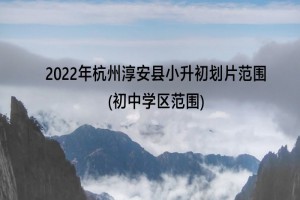 2022年杭州淳安县小升初划片范围
(初中学区范围)